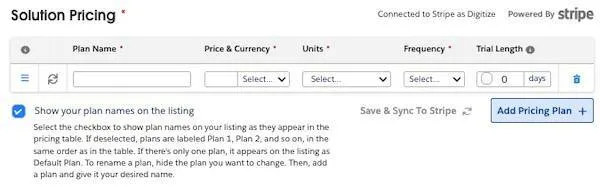 Solution Pricing *

Connected to Stripe as Digitize Powered By stripe

| | | Plan Name * | Price & Currency * | Units * | Frequency * | Trial Length | |
|---|---|---|---|---|---|---|---|
| | | | Select... | Select... | Select... | 0 days | |

Show your plan names on the listing

Select the checkbox to show plan names on your listing as they appear in the pricing table. If deselected, plans are labeled Plan 1, Plan 2, and so on, in the same order as in the table. If there's only one plan, it appears on the listing as Default Plan. To rename a plan, hide the plan you want to change. Then, add a plan and give it your desired name.

Save & Sync To Stripe

Add Pricing Plan +